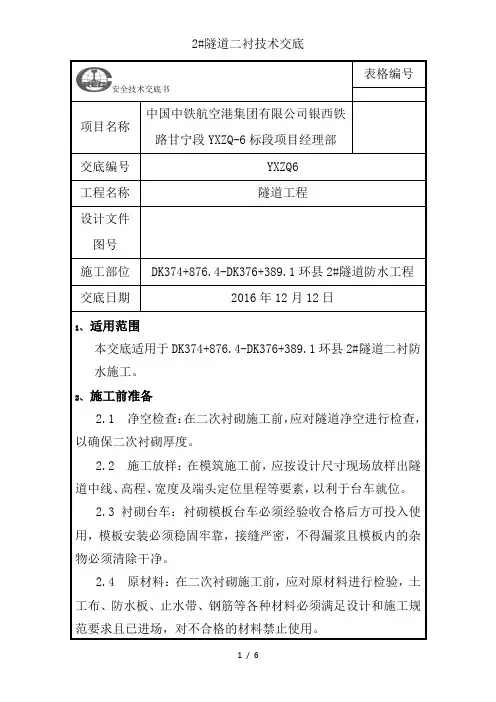 2#隧道二衬技术交底

| 安全技术交底书 | | 表格编号 |
|---|---|---|
| 项目名称 | 中国中铁航空港集团有限公司银西铁路甘宁段 YXZQ-6 标段项目经理部 | |
| 交底编号 | YXZQ6 | |
| 工程名称 | 隧道工程 | |
| 设计文件图号 | | |
| 施工部位 | DK374+876.4-DK376+389.1 环县 2#隧道防水工程 | |
| 交底日期 | 2016 年 12 月 12 日 | |

1、适用范围

本交底适用于 DK374+876.4-DK376+389.1 环县 2#隧道二衬防水施工。

2、施工前准备

2.1 净空检查：在二次衬砌施工前，应对隧道净空进行检查，以确保二次衬砌厚度。

2.2 施工放样：在模筑施工前，应按设计尺寸现场放样出隧道中线、高程、宽度及端头定位里程等要素，以利于台车就位。

2.3 衬砌台车：衬砌模板台车必须经验收合格后方可投入使用，模板安装必须稳固牢靠，接缝严密，不得漏浆且模板内的杂物必须清除干净。

2.4 原材料：在二次衬砌施工前，应对原材料进行检验，土工布、防水板、止水带、钢筋等各种材料必须满足设计和施工规范要求且已进场，对不合格的材料禁止使用。

1 / 6